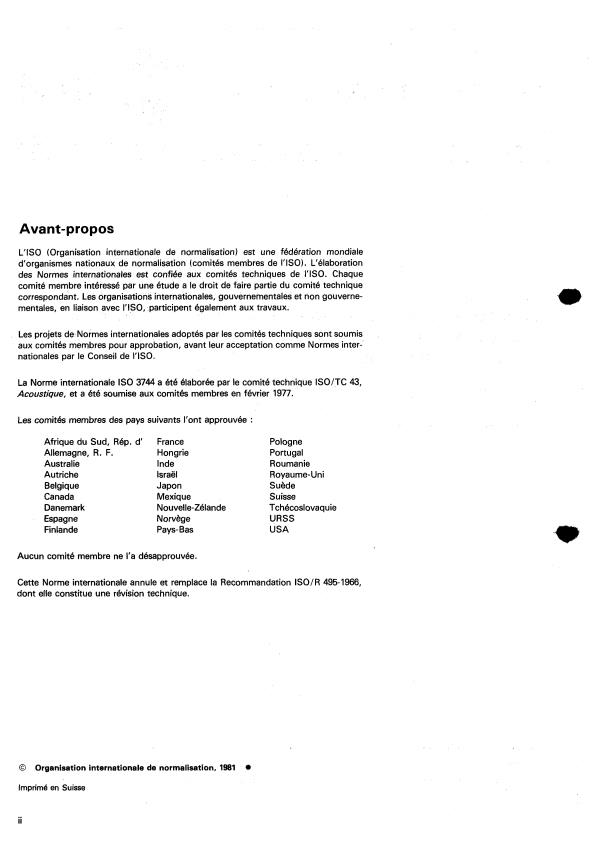 Avant-propos

L'ISO (Organisation internationale de normalisation) est une fédération mondiale d'organismes nationaux de normalisation (comités membres de l'ISO). L'élaboration des Normes internationales est confiée aux comités techniques de l'ISO. Chaque comité membre intéressé par une étude a le droit de faire partie du comité technique correspondant. Les organisations internationales, gouvernementales et non gouvernementales, en liaison avec l'ISO, participent également aux travaux.

Les projets de Normes internationales adoptés par les comités techniques sont soumis aux comités membres pour approbation, avant leur acceptation comme Normes internationales par le Conseil de l'ISO.

La Norme internationale ISO 3744 a été élaborée par le comité technique ISO/TC 43, Acoustique, et a été soumise aux comités membres en février 1977.

Les comités membres des pays suivants l'ont approuvée :

Afrique du Sud, Rép. d'
Allemagne, R. F.
Australie
Autriche
Belgique
Canada
Danemark
Espagne
Finlande

France
Hongrie
Inde
Israël
Japon
Mexique
Nouvelle-Zélande
Norvège
Pays-Bas

Pologne
Portugal
Roumanie
Royaume-Uni
Suède
Suisse
Tchécoslovaquie
URSS
USA

Aucun comité membre ne l'a désapprouvée.

Cette Norme internationale annule et remplace la Recommandation ISO/R 495-1966, dont elle constitue une révision technique.

© Organisation internationale de normalisation, 1981 ●

Imprimé en Suisse

ii